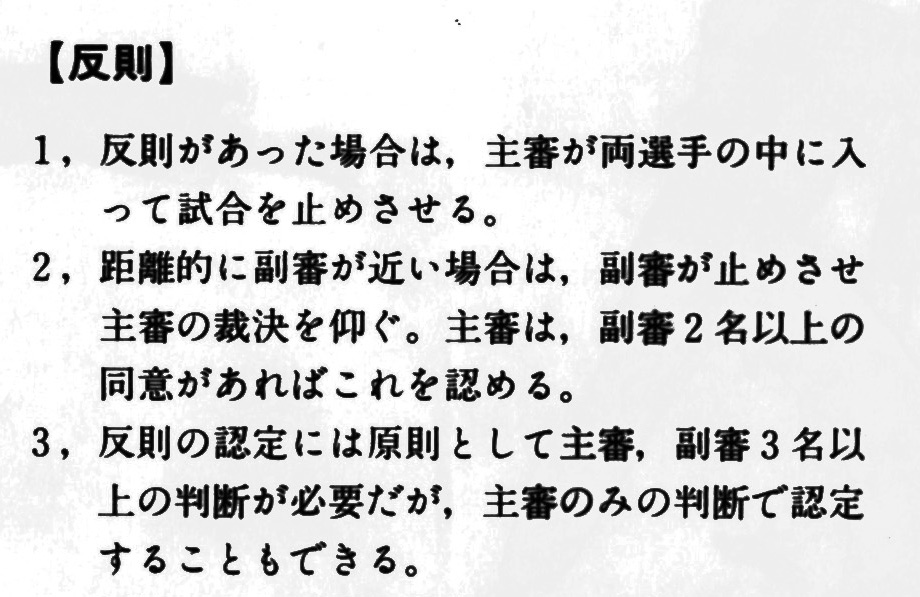 【反則】

1，反則があった場合は，主審が両選手の中に入って試合を止めさせる。

2，距離的に副審が近い場合は，副審が止めさせ主審の裁決を仰ぐ。主審は，副審2名以上の同意があればこれを認める。

3，反則の認定には原則として主審，副審3名以上の判断が必要だが，主審のみの判断で認定することもできる。